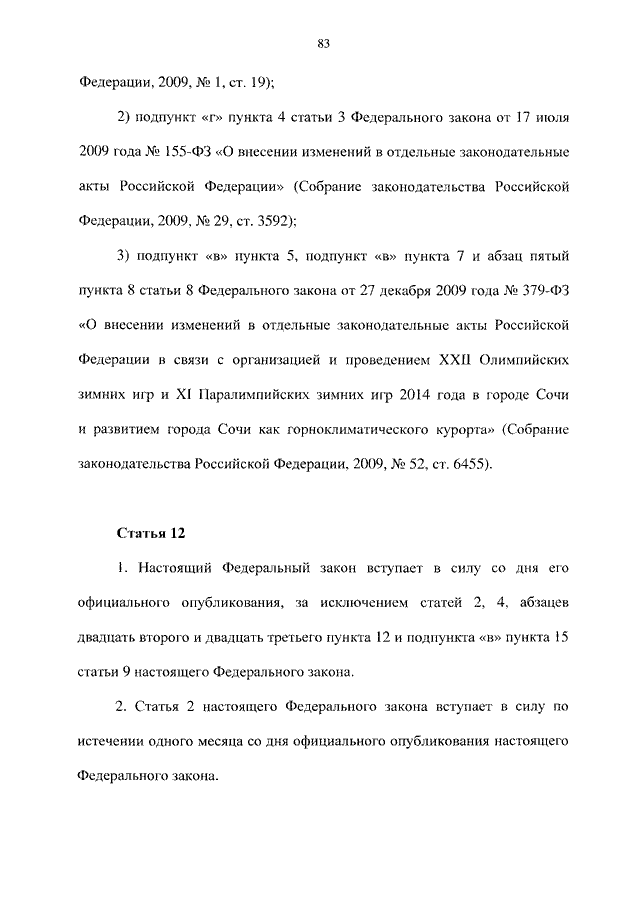 83

Федерации, 2009, № 1, ст. 19);

2) подпункт «г» пункта 4 статьи 3 Федерального закона от 17 июля 2009 года № 155-ФЗ «О внесении изменений в отдельные законодательные акты Российской Федерации» (Собрание законодательства Российской Федерации, 2009, № 29, ст. 3592);

3) подпункт «в» пункта 5, подпункт «в» пункта 7 и абзац пятый пункта 8 статьи 8 Федерального закона от 27 декабря 2009 года № 379-ФЗ «О внесении изменений в отдельные законодательные акты Российской Федерации в связи с организацией и проведением XXII Олимпийских зимних игр и XI Паралимпийских зимних игр 2014 года в городе Сочи и развитием города Сочи как горноклиматического курорта» (Собрание законодательства Российской Федерации, 2009, № 52, ст. 6455).

Статья 12

1. Настоящий Федеральный закон вступает в силу со дня его официального опубликования, за исключением статей 2, 4, абзацев двадцать второго и двадцать третьего пункта 12 и подпункта «в» пункта 15 статьи 9 настоящего Федерального закона.

2. Статья 2 настоящего Федерального закона вступает в силу по истечении одного месяца со дня официального опубликования настоящего Федерального закона.